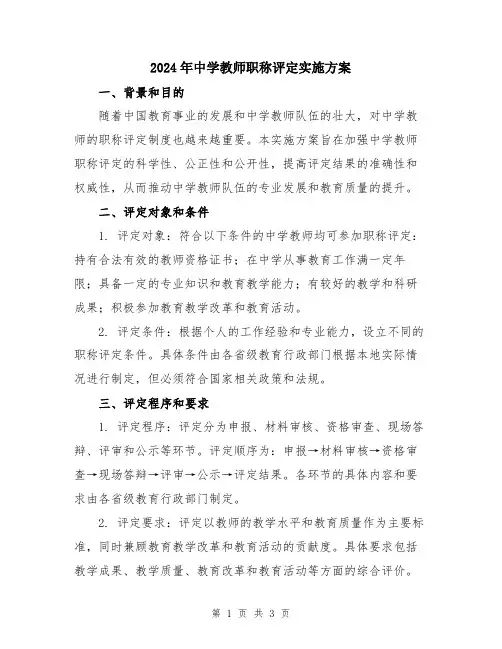 2024年中学教师职称评定实施方案

一、背景和目的

随着中国教育事业的发展和中学教师队伍的壮大，对中学教师的职称评定制度也越来越重要。本实施方案旨在加强中学教师职称评定的科学性、公正性和公开性，提高评定结果的准确性和权威性，从而推动中学教师队伍的专业发展和教育质量的提升。

二、评定对象和条件

1. 评定对象：符合以下条件的中学教师均可参加职称评定：持有合法有效的教师资格证书；在中学从事教育工作满一定年限；具备一定的专业知识和教育教学能力；有较好的教学和科研成果；积极参加教育教学改革和教育活动。

2. 评定条件：根据个人的工作经验和专业能力，设立不同的职称评定条件。具体条件由各省级教育行政部门根据本地实际情况进行制定，但必须符合国家相关政策和法规。

三、评定程序和要求

1. 评定程序：评定分为申报、材料审核、资格审查、现场答辩、评审和公示等环节。评定顺序为：申报→材料审核→资格审查→现场答辩→评审→公示→评定结果。各环节的具体内容和要求由各省级教育行政部门制定。

2. 评定要求：评定以教师的教学水平和教育质量作为主要标准，同时兼顾教育教学改革和教育活动的贡献度。具体要求包括教学成果、教学质量、教育改革和教育活动等方面的综合评价。

第 1 页 共 3 页